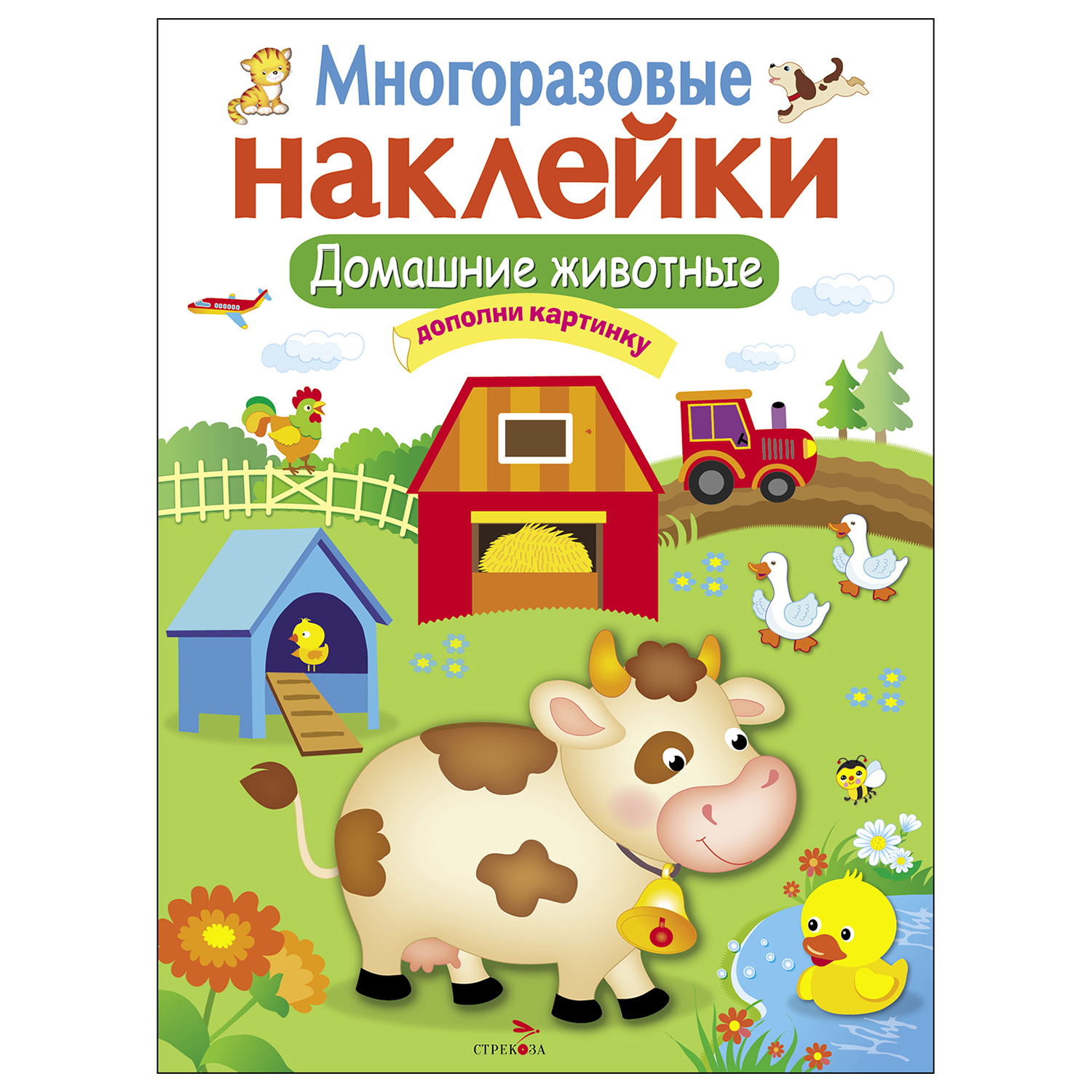 Многоразовые
наклейки
Домашние животные
дополни картинку
СТРЕКОЗА